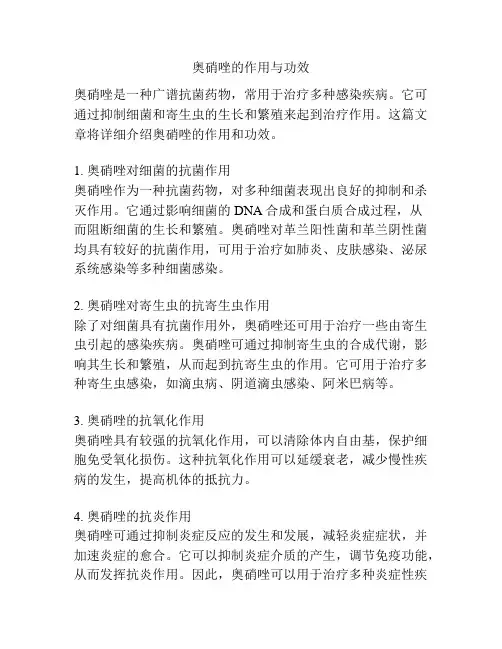 奥硝唑的作用与功效

奥硝唑是一种广谱抗菌药物，常用于治疗多种感染疾病。它可通过抑制细菌和寄生虫的生长和繁殖来起到治疗作用。这篇文章将详细介绍奥硝唑的作用和功效。

1. 奥硝唑对细菌的抗菌作用
奥硝唑作为一种抗菌药物，对多种细菌表现出良好的抑制和杀灭作用。它通过影响细菌的 DNA 合成和蛋白质合成过程，从而阻断细菌的生长和繁殖。奥硝唑对革兰阳性菌和革兰阴性菌均具有较好的抗菌作用，可用于治疗如肺炎、皮肤感染、泌尿系统感染等多种细菌感染。

2. 奥硝唑对寄生虫的抗寄生虫作用
除了对细菌具有抗菌作用外，奥硝唑还可用于治疗一些由寄生虫引起的感染疾病。奥硝唑可通过抑制寄生虫的合成代谢，影响其生长和繁殖，从而起到抗寄生虫的作用。它可用于治疗多种寄生虫感染，如滴虫病、阴道滴虫感染、阿米巴病等。

3. 奥硝唑的抗氧化作用
奥硝唑具有较强的抗氧化作用，可以清除体内自由基，保护细胞免受氧化损伤。这种抗氧化作用可以延缓衰老，减少慢性疾病的发生，提高机体的抵抗力。

4. 奥硝唑的抗炎作用
奥硝唑可通过抑制炎症反应的发生和发展，减轻炎症症状，并加速炎症的愈合。它可以抑制炎症介质的产生，调节免疫功能，从而发挥抗炎作用。因此，奥硝唑可以用于治疗多种炎症性疾